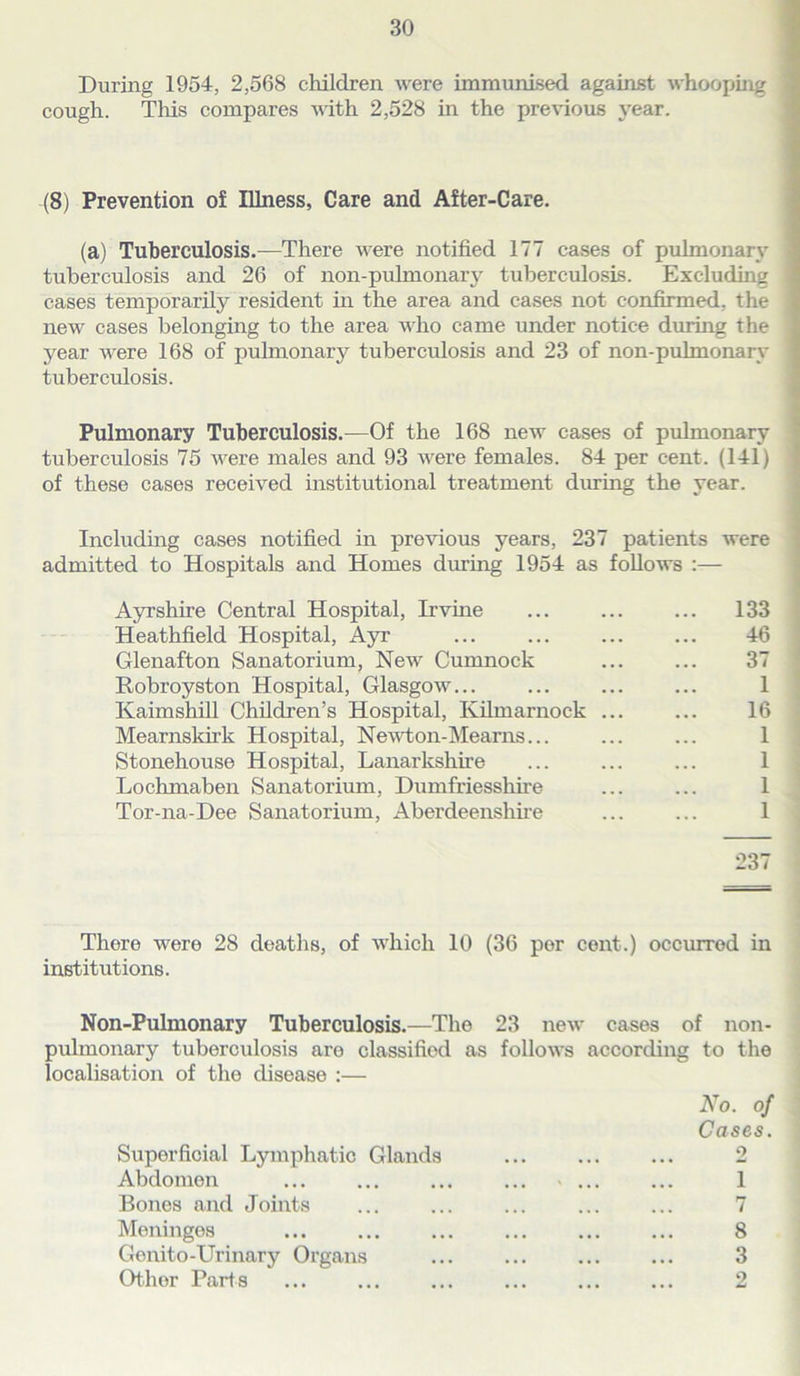 30

During 1954, 2,568 children were immunised against whooping cough. This compares with 2,528 in the previous year.

(8) Prevention of Illness, Care and After-Care.

(a) Tuberculosis.—There were notified 177 cases of pulmonary tuberculosis and 26 of non-pulmonary tuberculosis. Excluding cases temporarily resident in the area and cases not confirmed, the new cases belonging to the area who came under notice during the year were 168 of pulmonary tuberculosis and 23 of non-pulmonary tuberculosis.

Pulmonary Tuberculosis.—Of the 168 new cases of pulmonary tuberculosis 75 were males and 93 were females. 84 per cent. (141) of these cases received institutional treatment during the year.

Including cases notified in previous years, 237 patients were admitted to Hospitals and Homes during 1954 as follows :—

| | |
|---|---|
| Ayrshire Central Hospital, Irvine ... ... ... | 133 |
| Heathfield Hospital, Ayr ... ... ... ... | 46 |
| Glenafton Sanatorium, New Cumnock ... ... | 37 |
| Robroyston Hospital, Glasgow... ... ... ... | 1 |
| Kaimshill Children's Hospital, Kilmarnock ... ... | 16 |
| Mearnskirk Hospital, Newton-Mearns... ... ... | 1 |
| Stonehouse Hospital, Lanarkshire ... ... ... | 1 |
| Lochmaben Sanatorium, Dumfriesshire ... ... | 1 |
| Tor-na-Dee Sanatorium, Aberdeenshire ... ... | 1 |
| | 237 |

There were 28 deaths, of which 10 (36 per cent.) occurred in institutions.

Non-Pulmonary Tuberculosis.—The 23 new cases of non-pulmonary tuberculosis are classified as follows according to the localisation of the disease :—

| | No. of Cases. |
|---|---|
| Superficial Lymphatic Glands ... ... ... | 2 |
| Abdomen ... ... ... ... ... ... | 1 |
| Bones and Joints ... ... ... ... ... | 7 |
| Meninges ... ... ... ... ... ... | 8 |
| Genito-Urinary Organs ... ... ... ... | 3 |
| Other Parts ... ... ... ... ... ... | 2 |